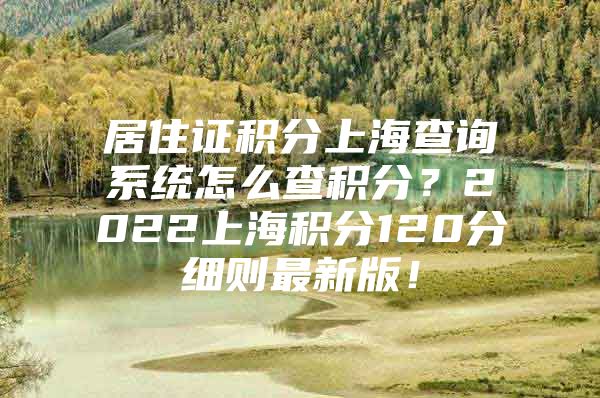 居住证积分上海查询系统怎么查积分？2022上海积分120分细则最新版！